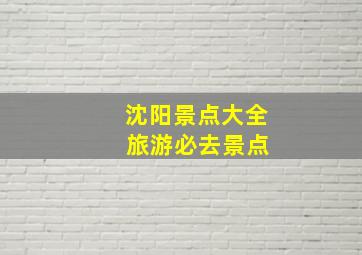 沈阳景点大全
旅游必去景点